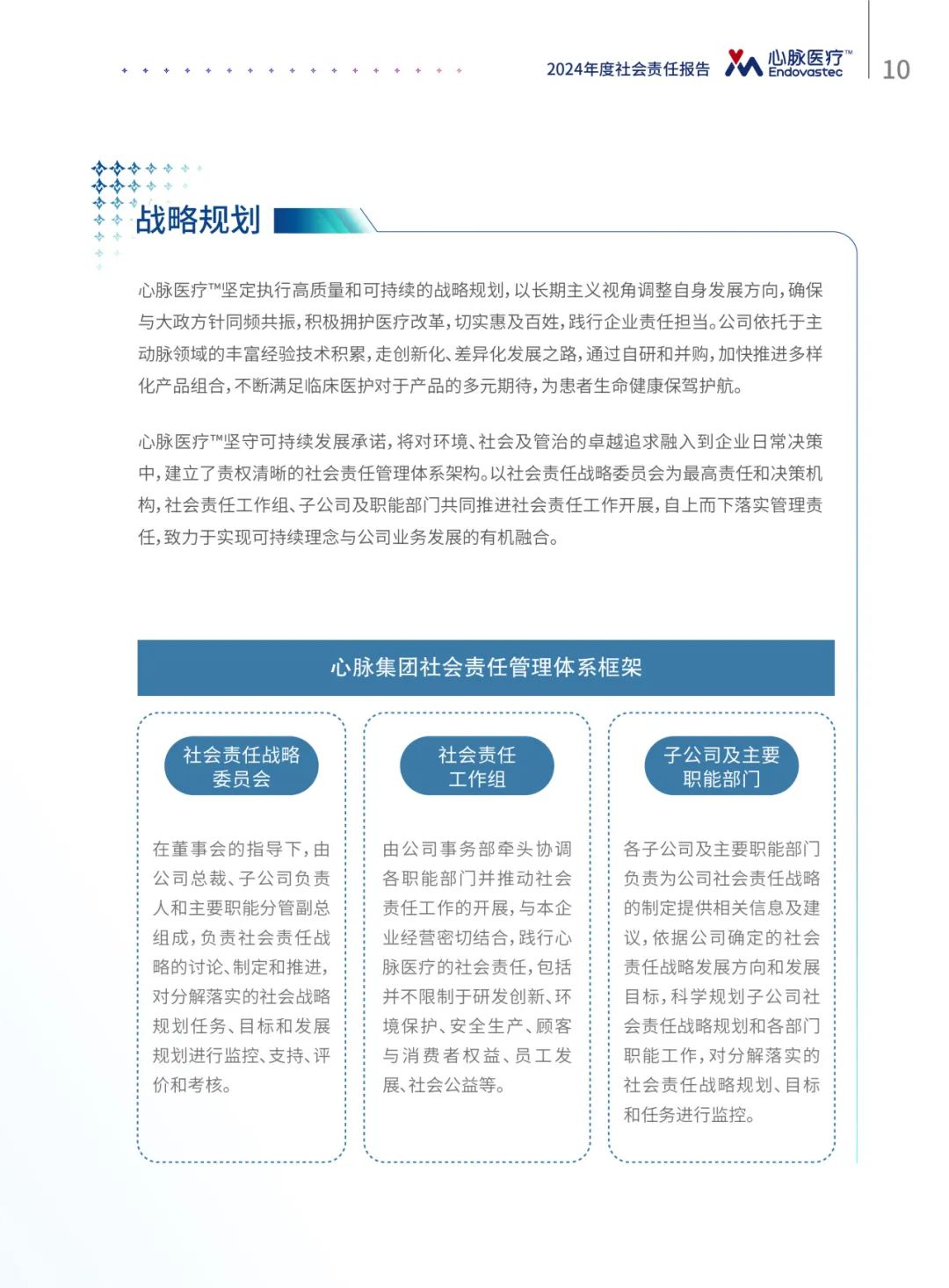 2024年度社会责任报告 心脉医疗™ Endovastec 10

战略规划

心脉医疗™坚定执行高质量和可持续的战略规划，以长期主义视角调整自身发展方向，确保与大政方针同频共振，积极拥护医疗改革，切实惠及百姓，践行企业责任担当。公司依托于主动脉领域的丰富经验技术积累，走创新化、差异化发展之路，通过自研和并购，加快推进多样化产品组合，不断满足临床医护对于产品的多元期待，为患者生命健康保驾护航。

心脉医疗™坚守可持续发展承诺，将对环境、社会及管治的卓越追求融入到企业日常决策中，建立了责权清晰的社会责任管理体系架构。以社会责任战略委员会为最高责任和决策机构，社会责任工作组、子公司及职能部门共同推进社会责任工作开展，自上而下落实管理责任，致力于实现可持续理念与公司业务发展的有机融合。

心脉集团社会责任管理体系框架

社会责任战略委员会

在董事会的指导下，由公司总裁、子公司负责人和主要职能分管副总组成，负责社会责任战略的讨论、制定和推进，对分解落实的社会战略规划任务、目标和发展规划进行监控、支持、评价和考核。

社会责任工作组

由公司事务部牵头协调各职能部门并推动社会责任工作的开展，与本企业经营密切结合，践行心脉医疗的社会责任，包括并不限制于研发创新、环境保护、安全生产、顾客与消费者权益、员工发展、社会公益等。

子公司及主要职能部门

各子公司及主要职能部门负责为公司社会责任战略的制定提供相关信息及建议，依据公司确定的社会责任战略发展方向和发展目标，科学规划子公司社会责任战略规划和各部门职能工作，对分解落实的社会责任战略规划、目标和任务进行监控。